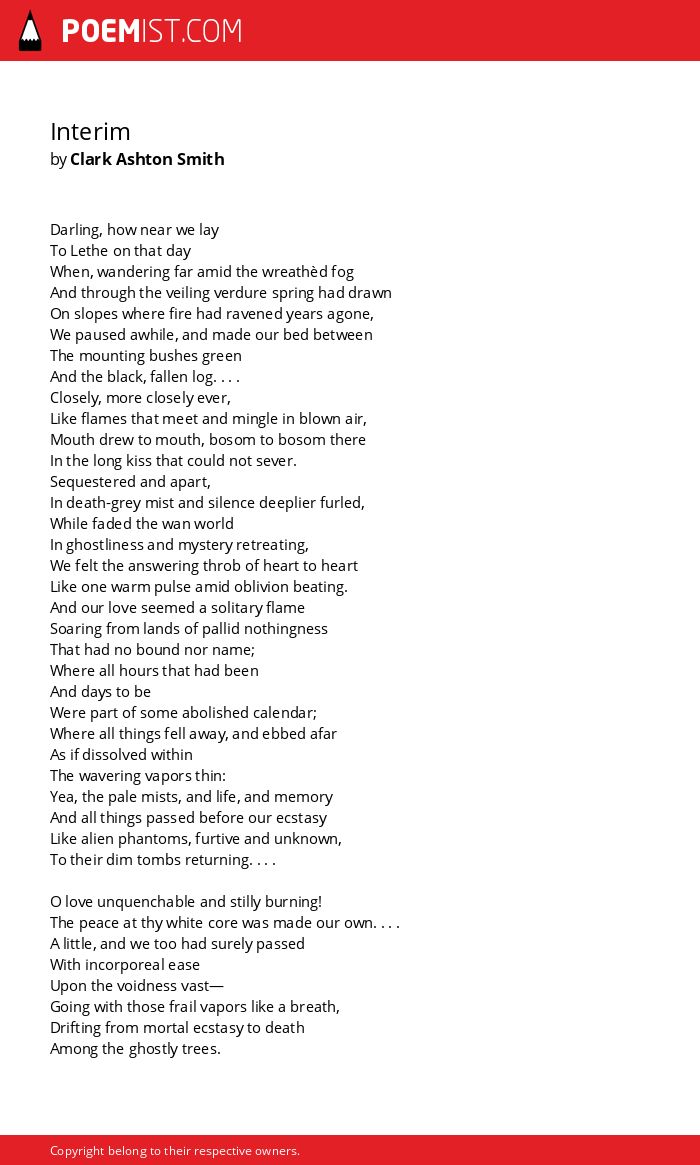 POEMIST.COM

Interim
by Clark Ashton Smith

Darling, how near we lay
To Lethe on that day
When, wandering far amid the wreathèd fog
And through the veiling verdure spring had drawn
On slopes where fire had ravened years agone,
We paused awhile, and made our bed between
The mounting bushes green
And the black, fallen log. . . .
Closely, more closely ever,
Like flames that meet and mingle in blown air,
Mouth drew to mouth, bosom to bosom there
In the long kiss that could not sever.
Sequestered and apart,
In death-grey mist and silence deeplier furled,
While faded the wan world
In ghostliness and mystery retreating,
We felt the answering throb of heart to heart
Like one warm pulse amid oblivion beating.
And our love seemed a solitary flame
Soaring from lands of pallid nothingness
That had no bound nor name;
Where all hours that had been
And days to be
Were part of some abolished calendar;
Where all things fell away, and ebbed afar
As if dissolved within
The wavering vapors thin:
Yea, the pale mists, and life, and memory
And all things passed before our ecstasy
Like alien phantoms, furtive and unknown,
To their dim tombs returning. . . .

O love unquenchable and stilly burning!
The peace at thy white core was made our own. . . .
A little, and we too had surely passed
With incorporeal ease
Upon the voidness vast—
Going with those frail vapors like a breath,
Drifting from mortal ecstasy to death
Among the ghostly trees.

Copyright belong to their respective owners.